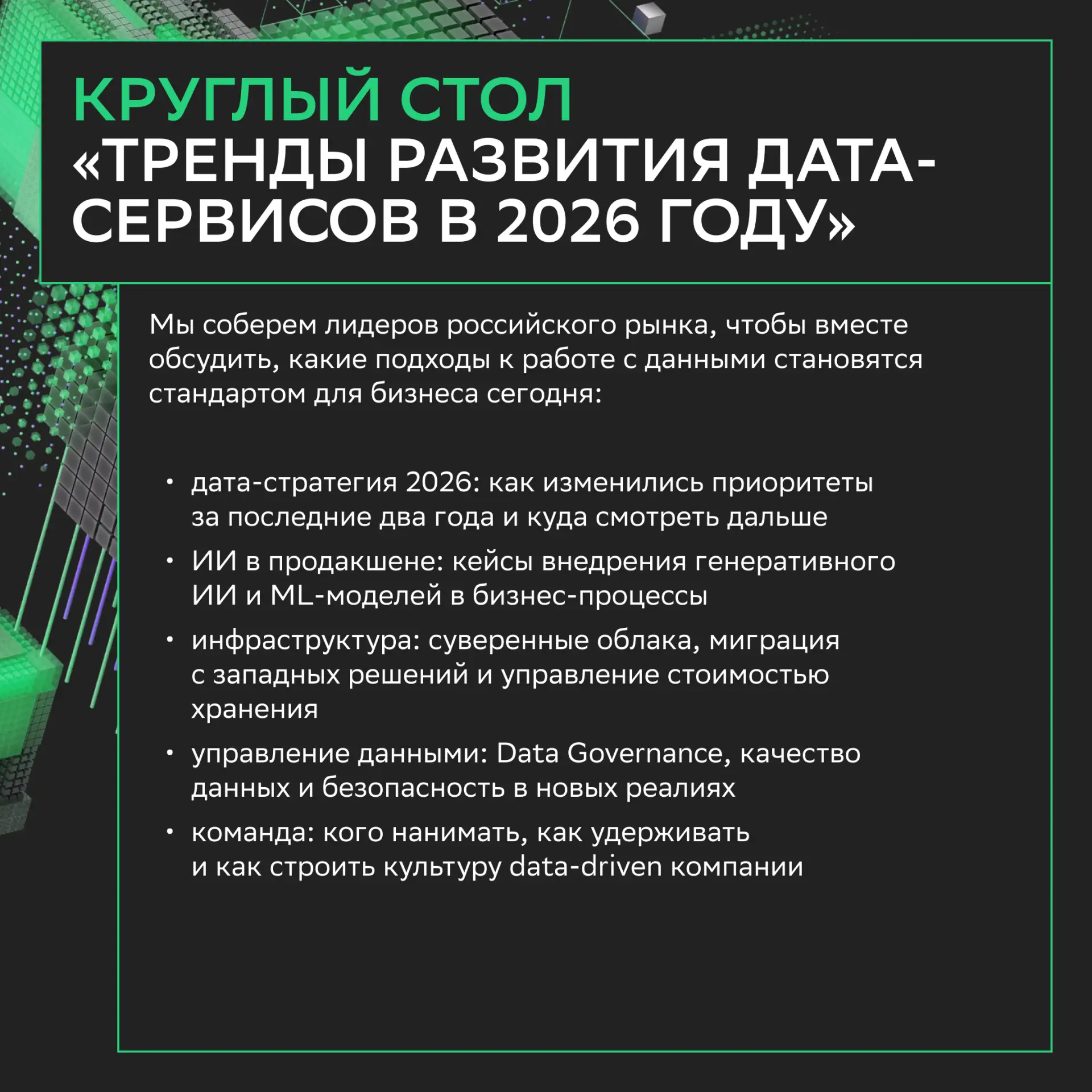 КРУГЛЫЙ СТОЛ
«ТРЕНДЫ РАЗВИТИЯ ДАТА-СЕРВИСОВ В 2026 ГОДУ»

Мы соберем лидеров российского рынка, чтобы вместе обсудить, какие подходы к работе с данными становятся стандартом для бизнеса сегодня:

• дата-стратегия 2026: как изменились приоритеты за последние два года и куда смотреть дальше
• ИИ в продакшене: кейсы внедрения генеративного ИИ и ML-моделей в бизнес-процессы
• инфраструктура: суверенные облака, миграция с западных решений и управление стоимостью хранения
• управление данными: Data Governance, качество данных и безопасность в новых реалиях
• команда: кого нанимать, как удерживать и как строить культуру data-driven компании